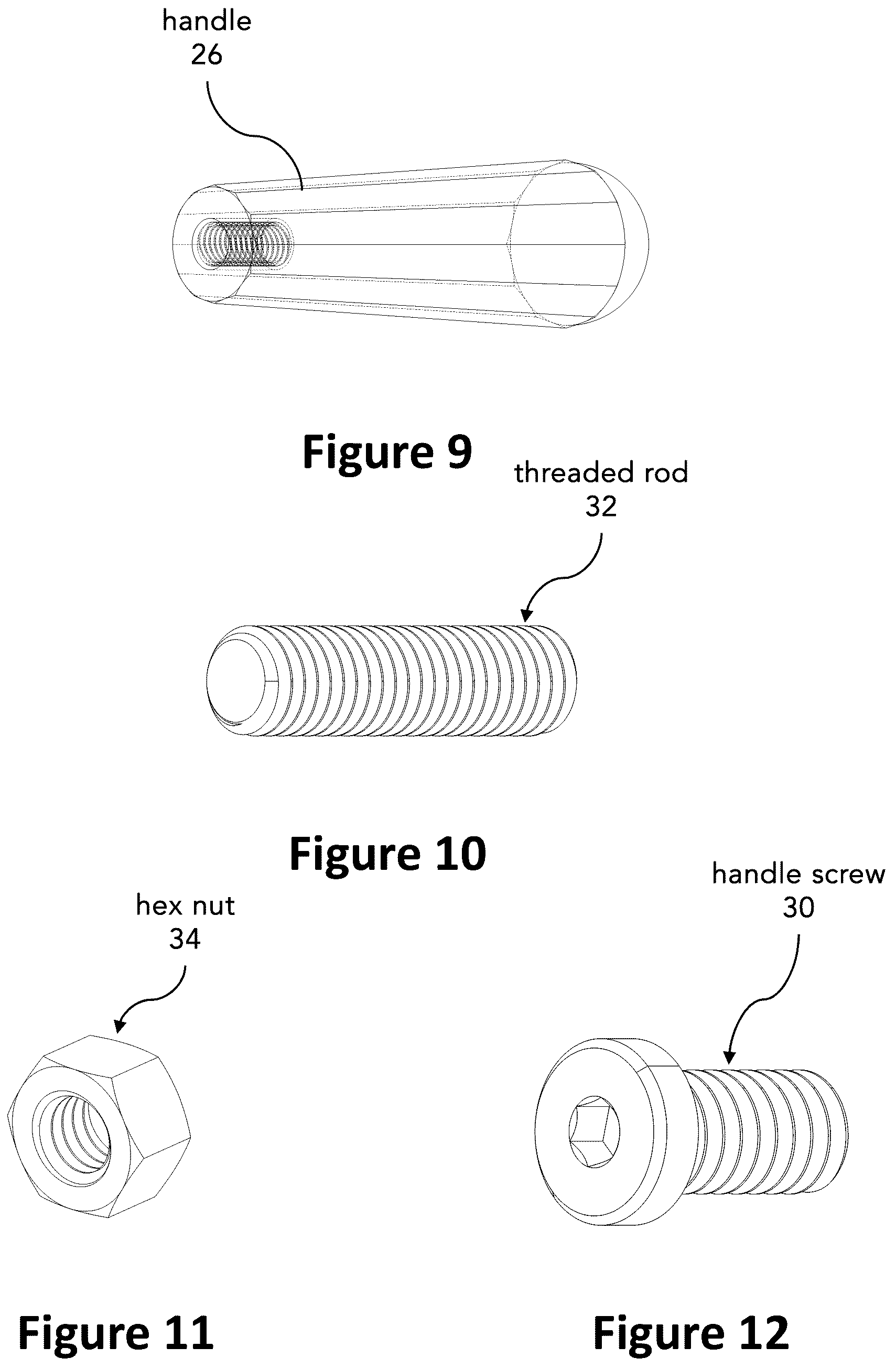 handle
26

Figure 9

threaded rod
32

Figure 10

hex nut
34

handle screw
30

Figure 11

Figure 12